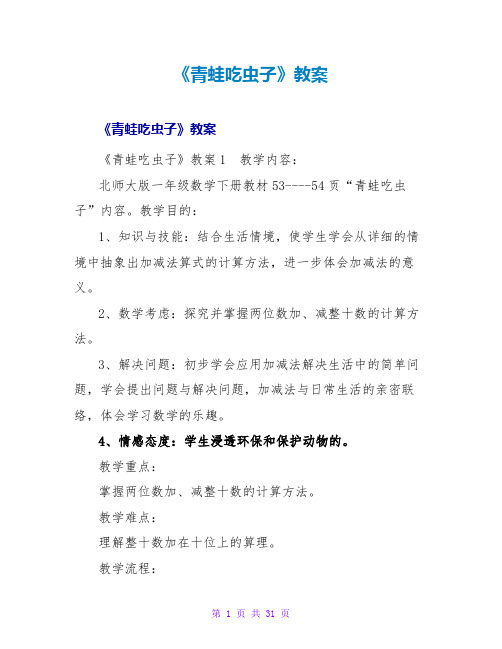 《青蛙吃虫子》教案

《青蛙吃虫子》教案

《青蛙吃虫子》教案 1　教学内容：

北师大版一年级数学下册教材 53----54 页“青蛙吃虫子”内容。教学目的：

1、知识与技能：结合生活情境，使学生学会从详细的情境中抽象出加减法算式的计算方法，进一步体会加减法的意义。

2、数学考虑：探究并掌握两位数加、减整十数的计算方法。

3、解决问题：初步学会应用加减法解决生活中的简单问题，学会提出问题与解决问题，加减法与日常生活的亲密联络，体会学习数学的乐趣。

4、情感态度：学生浸透环保和保护动物的。

教学重点：

掌握两位数加、减整十数的计算方法。

教学难点：

理解整十数加在十位上的算理。

教学流程：

第 1 页 共 31 页